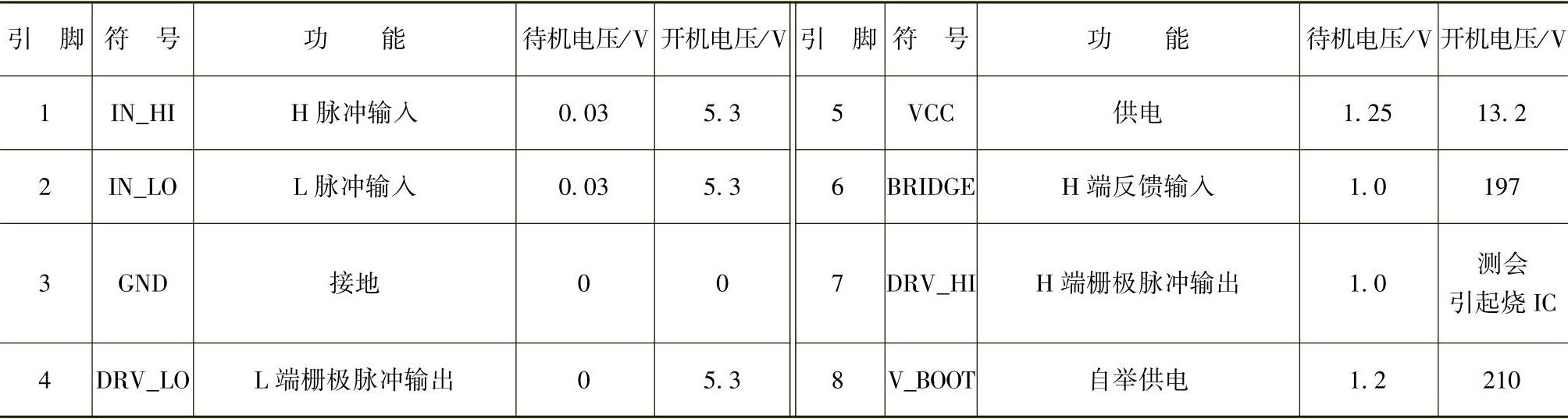 | 引脚 | 符号 | 功能 | 待机电压/V | 开机电压/V | 引脚 | 符号 | 功能 | 待机电压/V | 开机电压/V |
|---|---|---|---|---|---|---|---|---|---|
| 1 | IN_HI | H脉冲输入 | 0.03 | 5.3 | 5 | VCC | 供电 | 1.25 | 13.2 |
| 2 | IN_LO | L脉冲输入 | 0.03 | 5.3 | 6 | BRIDGE | H端反馈输入 | 1.0 | 197 |
| 3 | GND | 接地 | 0 | 0 | 7 | DRV_HI | H端栅极脉冲输出 | 1.0 | 测会引起烧IC |
| 4 | DRV_LO | L端栅极脉冲输出 | 0 | 5.3 | 8 | V_BOOT | 自举供电 | 1.2 | 210 |